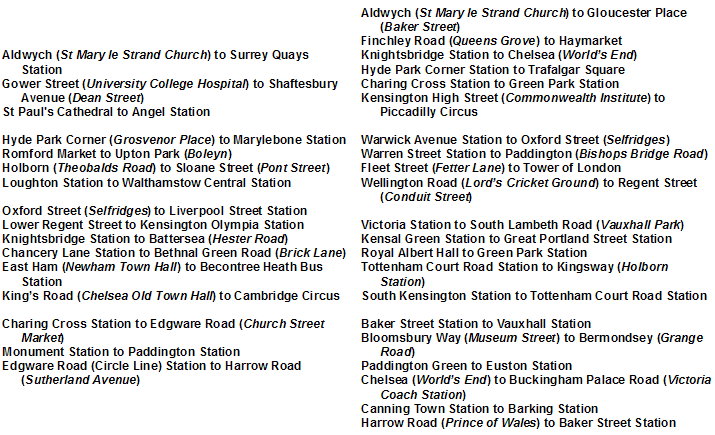 Aldwych (St Mary le Strand Church) to Surrey Quays Station
Gower Street (University College Hospital) to Shaftesbury Avenue (Dean Street)
St Paul's Cathedral to Angel Station

Hyde Park Corner (Grosvenor Place) to Marylebone Station
Romford Market to Upton Park (Boleyn)
Holborn (Theobalds Road) to Sloane Street (Pont Street)
Loughton Station to Walthamstow Central Station

Oxford Street (Selfridges) to Liverpool Street Station
Lower Regent Street to Kensington Olympia Station
Knightsbridge Station to Battersea (Hester Road)
Chancery Lane Station to Bethnal Green Road (Brick Lane)
East Ham (Newham Town Hall) to Becontree Heath Bus Station
King's Road (Chelsea Old Town Hall) to Cambridge Circus

Charing Cross Station to Edgware Road (Church Street Market)
Monument Station to Paddington Station
Edgware Road (Circle Line) Station to Harrow Road (Sutherland Avenue)

Aldwych (St Mary le Strand Church) to Gloucester Place (Baker Street)
Finchley Road (Queens Grove) to Haymarket
Knightsbridge Station to Chelsea (World's End)
Hyde Park Corner Station to Trafalgar Square
Charing Cross Station to Green Park Station
Kensington High Street (Commonwealth Institute) to Piccadilly Circus

Warwick Avenue Station to Oxford Street (Selfridges)
Warren Street Station to Paddington (Bishops Bridge Road)
Fleet Street (Fetter Lane) to Tower of London
Wellington Road (Lord's Cricket Ground) to Regent Street (Conduit Street)

Victoria Station to South Lambeth Road (Vauxhall Park)
Kensal Green Station to Great Portland Street Station
Royal Albert Hall to Green Park Station
Tottenham Court Road Station to Kingsway (Holborn Station)
South Kensington Station to Tottenham Court Road Station

Baker Street Station to Vauxhall Station
Bloomsbury Way (Museum Street) to Bermondsey (Grange Road)
Paddington Green to Euston Station
Chelsea (World's End) to Buckingham Palace Road (Victoria Coach Station)
Canning Town Station to Barking Station
Harrow Road (Prince of Wales) to Baker Street Station